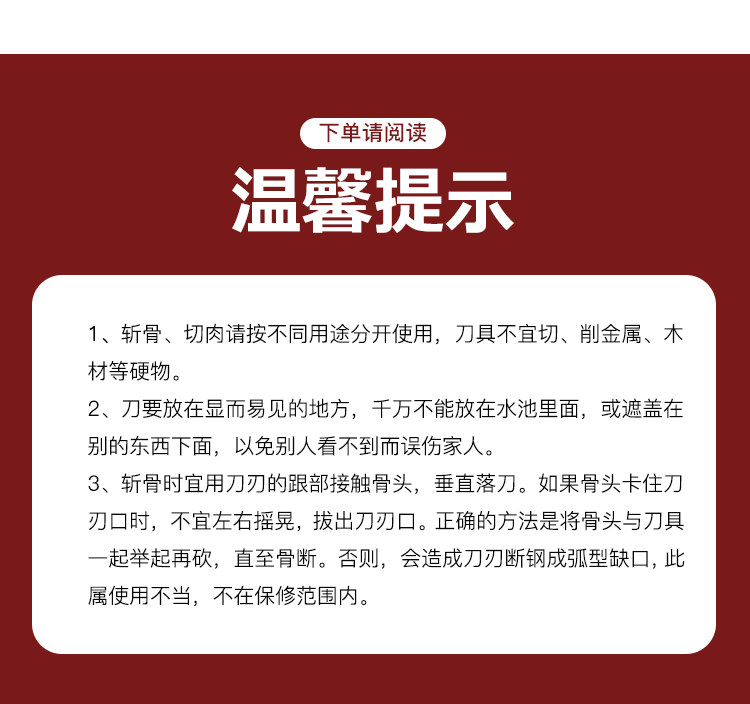 下单请阅读

温馨提示

1、斩骨、切肉请按不同用途分开使用，刀具不宜切、削金属、木材等硬物。
2、刀要放在显而易见的地方，千万不能放在水池里面，或遮盖在别的东西下面，以免别人看不到而误伤家人。
3、斩骨时宜用刀刃的跟部接触骨头，垂直落刀。如果骨头卡住刀刃口时，不宜左右摇晃，拔出刀刃口。正确的方法是将骨头与刀具一起举起再砍，直至骨断。否则，会造成刀刃断钢成弧型缺口，此属使用不当，不在保修范围内。